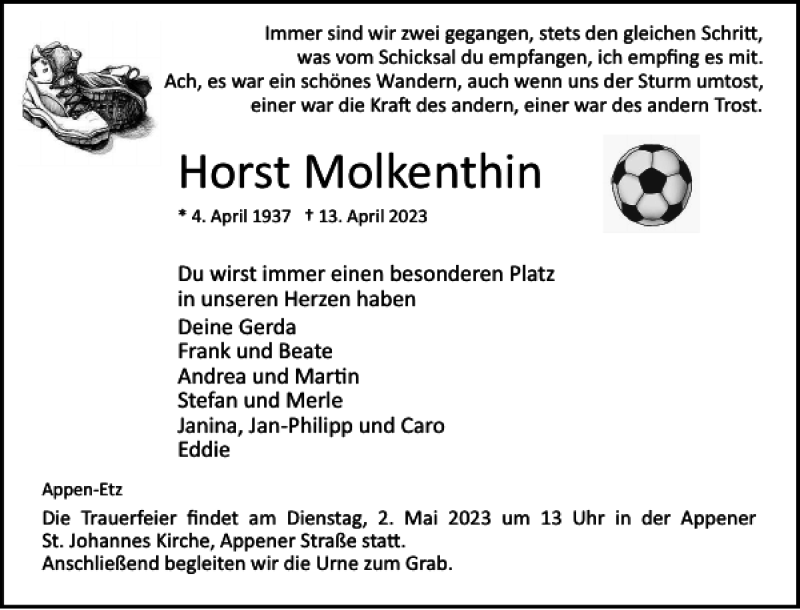 Immer sind wir zwei gegangen, stets den gleichen Schritt,
was vom Schicksal du empfangen, ich empfing es mit.
Ach, es war ein schönes Wandern, auch wenn uns der Sturm umtost,
einer war die Kraft des andern, einer war des andern Trost.

Horst Molkenthin

* 4. April 1937 † 13. April 2023

Du wirst immer einen besonderen Platz
in unseren Herzen haben

Deine Gerda
Frank und Beate
Andrea und Martin
Stefan und Merle
Janina, Jan-Philipp und Caro
Eddie

Appen-Etz

Die Trauerfeier findet am Dienstag, 2. Mai 2023 um 13 Uhr in der Appener St. Johannes Kirche, Appener Straße statt.
Anschließend begleiten wir die Urne zum Grab.